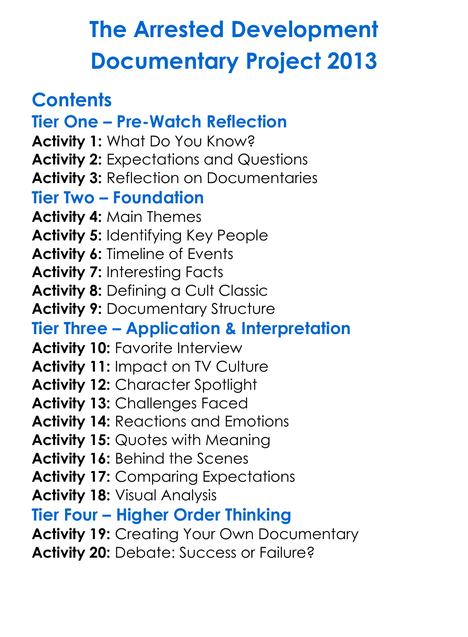 The Arrested Development Documentary Project 2013

Contents

Tier One – Pre-Watch Reflection

Activity 1: What Do You Know?
Activity 2: Expectations and Questions
Activity 3: Reflection on Documentaries

Tier Two – Foundation

Activity 4: Main Themes
Activity 5: Identifying Key People
Activity 6: Timeline of Events
Activity 7: Interesting Facts
Activity 8: Defining a Cult Classic
Activity 9: Documentary Structure

Tier Three – Application & Interpretation

Activity 10: Favorite Interview
Activity 11: Impact on TV Culture
Activity 12: Character Spotlight
Activity 13: Challenges Faced
Activity 14: Reactions and Emotions
Activity 15: Quotes with Meaning
Activity 16: Behind the Scenes
Activity 17: Comparing Expectations
Activity 18: Visual Analysis

Tier Four – Higher Order Thinking

Activity 19: Creating Your Own Documentary
Activity 20: Debate: Success or Failure?